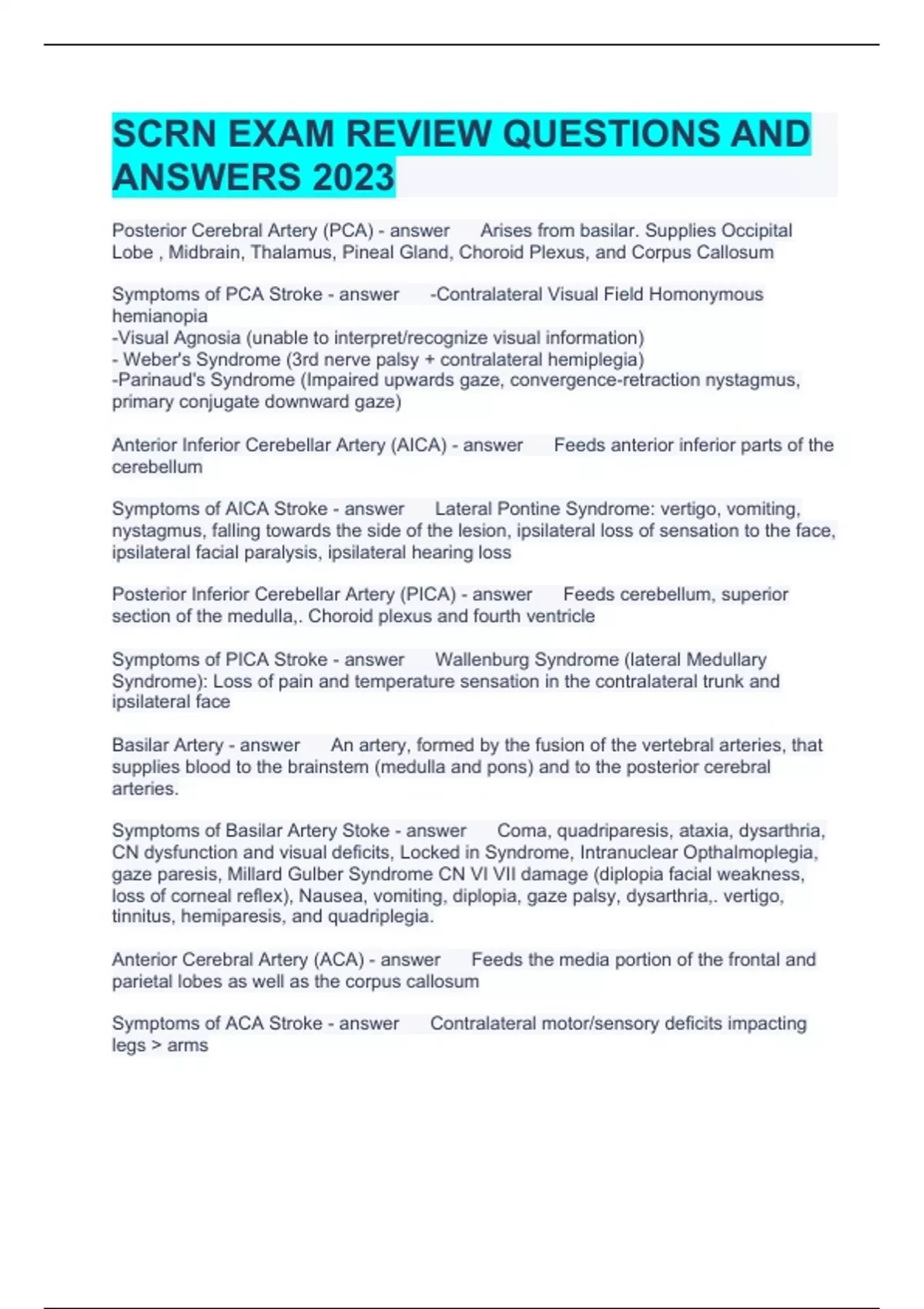 SCRN EXAM REVIEW QUESTIONS AND ANSWERS 2023

Posterior Cerebral Artery (PCA) - answer Arises from basilar. Supplies Occipital Lobe , Midbrain, Thalamus, Pineal Gland, Choroid Plexus, and Corpus Callosum

Symptoms of PCA Stroke - answer -Contralateral Visual Field Homonymous hemianopia
-Visual Agnosia (unable to interpret/recognize visual information)
- Weber's Syndrome (3rd nerve palsy + contralateral hemiplegia)
-Parinaud's Syndrome (Impaired upwards gaze, convergence-retraction nystagmus, primary conjugate downward gaze)

Anterior Inferior Cerebellar Artery (AICA) - answer Feeds anterior inferior parts of the cerebellum

Symptoms of AICA Stroke - answer Lateral Pontine Syndrome: vertigo, vomiting, nystagmus, falling towards the side of the lesion, ipsilateral loss of sensation to the face, ipsilateral facial paralysis, ipsilateral hearing loss

Posterior Inferior Cerebellar Artery (PICA) - answer Feeds cerebellum, superior section of the medulla,. Choroid plexus and fourth ventricle

Symptoms of PICA Stroke - answer Wallenburg Syndrome (lateral Medullary Syndrome): Loss of pain and temperature sensation in the contralateral trunk and ipsilateral face

Basilar Artery - answer An artery, formed by the fusion of the vertebral arteries, that supplies blood to the brainstem (medulla and pons) and to the posterior cerebral arteries.

Symptoms of Basilar Artery Stoke - answer Coma, quadriparesis, ataxia, dysarthria, CN dysfunction and visual deficits, Locked in Syndrome, Intranuclear Opthalmoplegia, gaze paresis, Millard Gulber Syndrome CN VI VII damage (diplopia facial weakness, loss of corneal reflex), Nausea, vomiting, diplopia, gaze palsy, dysarthria,. vertigo, tinnitus, hemiparesis, and quadriplegia.

Anterior Cerebral Artery (ACA) - answer Feeds the media portion of the frontal and parietal lobes as well as the corpus callosum

Symptoms of ACA Stroke - answer Contralateral motor/sensory deficits impacting legs > arms